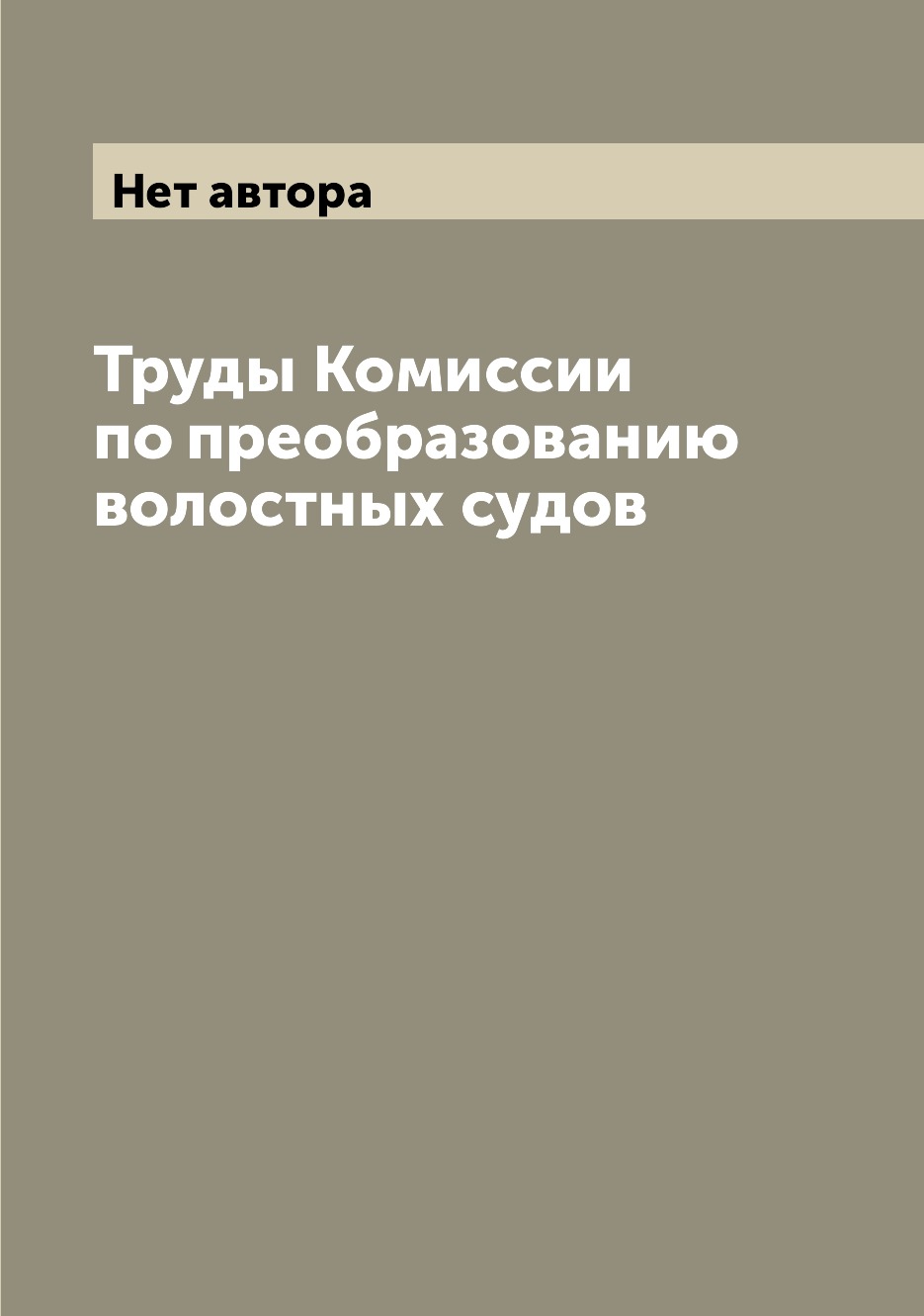 Нет автора

Труды Комиссии по преобразованию волостных судов